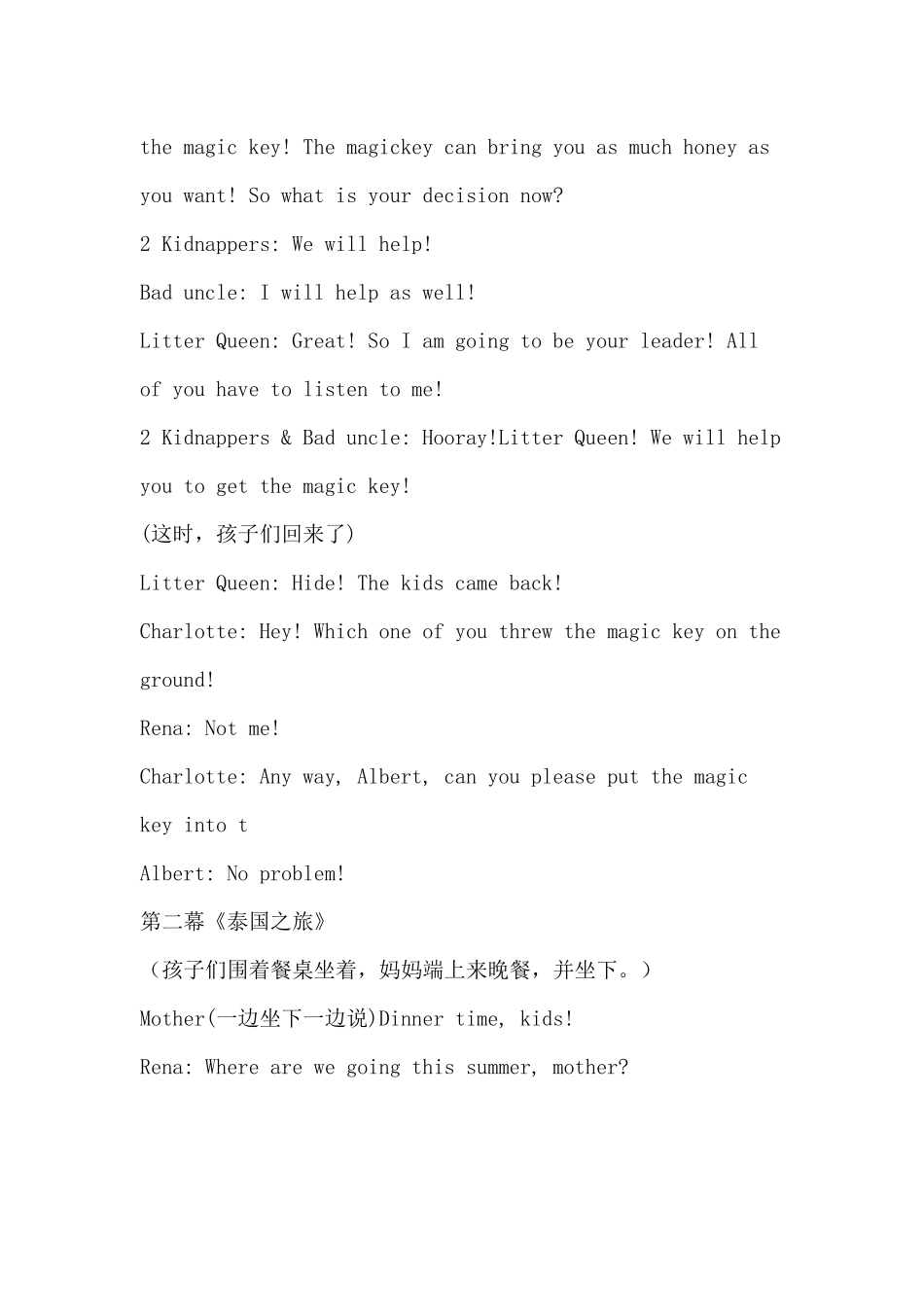 the magic key! The magickey can bring you as much honey as you want! So what is your decision now?

2 Kidnappers: We will help!

Bad uncle: I will help as well!

Litter Queen: Great! So I am going to be your leader! All of you have to listen to me!

2 Kidnappers & Bad uncle: Hooray!Litter Queen! We will help you to get the magic key!

(这时，孩子们回来了)

Litter Queen: Hide! The kids came back!

Charlotte: Hey! Which one of you threw the magic key on the ground!

Rena: Not me!

Charlotte: Any way, Albert, can you please put the magic key into t

Albert: No problem!

第二幕《泰国之旅》

（孩子们围着餐桌坐着，妈妈端上来晚餐，并坐下。）

Mother(一边坐下一边说)Dinner time, kids!

Rena: Where are we going this summer, mother?